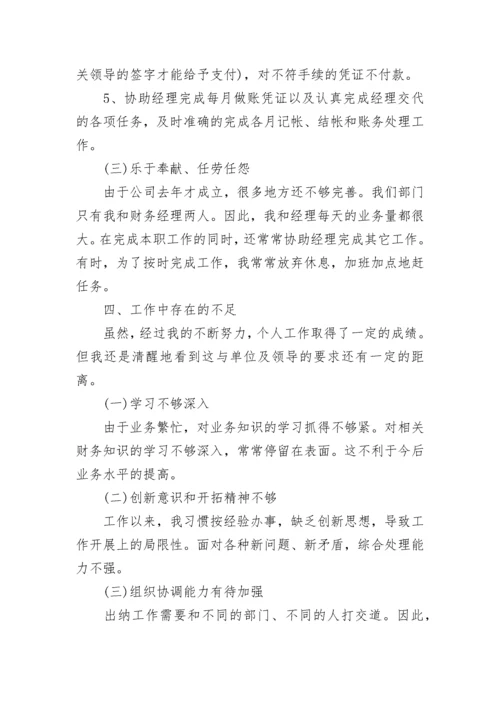 关领导的签字才能给予支付)，对不符手续的凭证不付款。

5、协助经理完成每月做账凭证以及认真完成经理交代的各项任务，及时准确的完成各月记帐、结帐和账务处理工作。

(三)乐于奉献、任劳任怨

由于公司去年才成立，很多地方还不够完善。我们部门只有我和财务经理两人。因此，我和经理每天的业务量都很大。在完成本职工作的同时，还常常协助经理完成其它工作。有时，为了按时完成工作，我常常放弃休息，加班加点地赶任务。

四、工作中存在的不足

虽然，经过我的不断努力，个人工作取得了一定的成绩。但我还是清醒地看到这与单位及领导的要求还有一定的距离。

(一)学习不够深入

由于业务繁忙，对业务知识的学习抓得不够紧。对相关财务知识的学习不够深入，常常停留在表面。这不利于今后业务水平的提高。

(二)创新意识和开拓精神不够

工作以来，我习惯按经验办事，缺乏创新思想，导致工作开展上的局限性。面对各种新问题、新矛盾，综合处理能力不强。

(三)组织协调能力有待加强

出纳工作需要和不同的部门、不同的人打交道。因此，